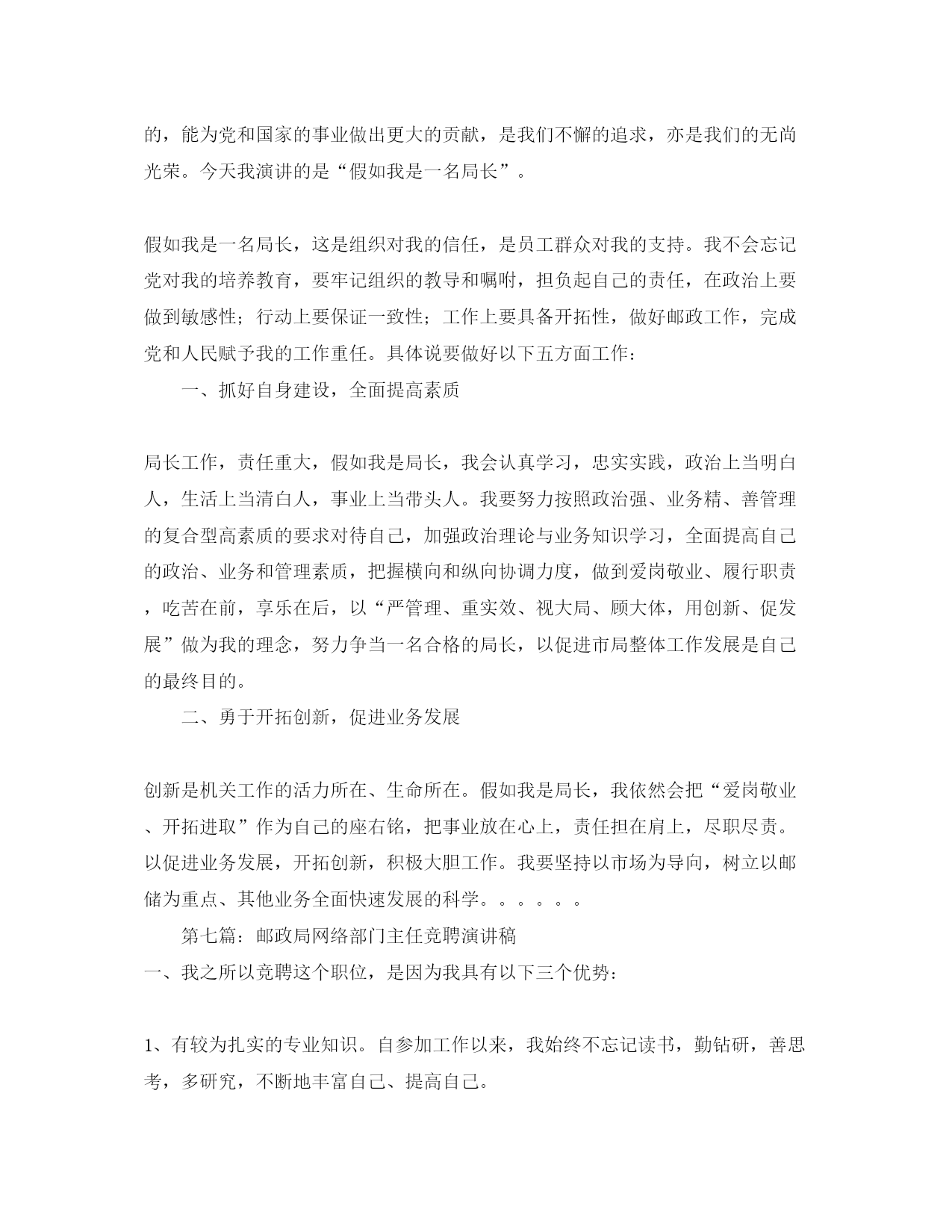 的，能为党和国家的事业做出更大的贡献，是我们不懈的追求，亦是我们的无尚光荣。今天我演讲的是“假如我是一名局长”。

假如我是一名局长，这是组织对我的信任，是员工群众对我的支持。我不会忘记党对我的培养教育，要牢记组织的教导和嘱咐，担负起自己的责任，在政治上要做到敏感性；行动上要保证一致性；工作上要具备开拓性，做好邮政工作，完成党和人民赋予我的工作重任。具体说要做好以下五方面工作：

一、抓好自身建设，全面提高素质

局长工作，责任重大，假如我是局长，我会认真学习，忠实实践，政治上当明白人，生活上当清白人，事业上当带头人。我要努力按照政治强、业务精、善管理的复合型高素质的要求对待自己，加强政治理论与业务知识学习，全面提高自己的政治、业务和管理素质，把握横向和纵向协调力度，做到爱岗敬业、履行职责，吃苦在前，享乐在后，以“严管理、重实效、视大局、顾大体，用创新、促发展”做为我的理念，努力争当一名合格的局长，以促进市局整体工作发展是自己的最终目的。

二、勇于开拓创新，促进业务发展

创新是机关工作的活力所在、生命所在。假如我是局长，我依然会把“爱岗敬业、开拓进取”作为自己的座右铭，把事业放在心上，责任担在肩上，尽职尽责。以促进业务发展，开拓创新，积极大胆工作。我要坚持以市场为导向，树立以邮储为重点、其他业务全面快速发展的科学。。。。。。

第七篇：邮政局网络部门主任竞聘演讲稿

一、我之所以竞聘这个职位，是因为我具有以下三个优势：

1、有较为扎实的专业知识。自参加工作以来，我始终不忘记读书，勤钻研，善思考，多研究，不断地丰富自己、提高自己。